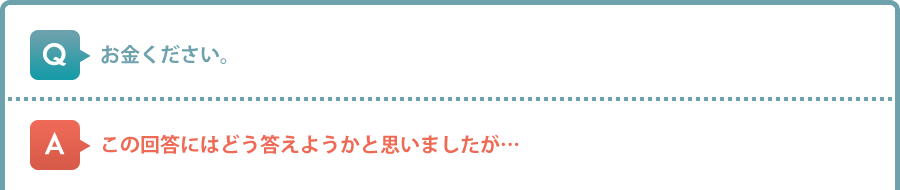 Q お金ください。

A この回答にはどう答えようかと思いましたが…